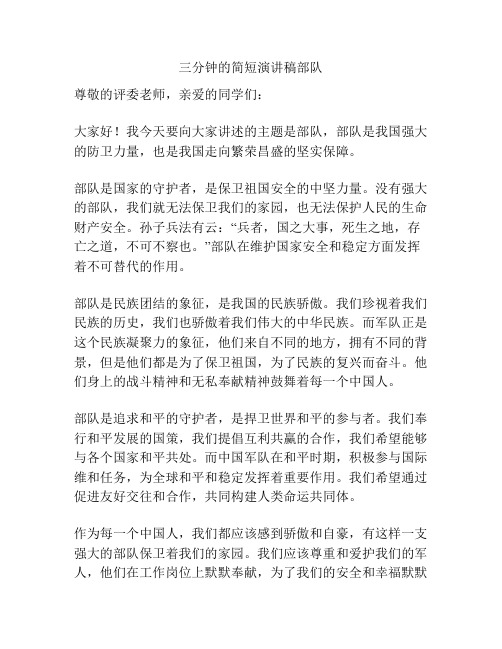 三分钟的简短演讲稿部队

尊敬的评委老师，亲爱的同学们：

大家好！我今天要向大家讲述的主题是部队，部队是我国强大的防卫力量，也是我国走向繁荣昌盛的坚实保障。

部队是国家的守护者，是保卫祖国安全的中坚力量。没有强大的部队，我们就无法保卫我们的家园，也无法保护人民的生命财产安全。孙子兵法有云：“兵者，国之大事，死生之地，存亡之道，不可不察也。”部队在维护国家安全和稳定方面发挥着不可替代的作用。

部队是民族团结的象征，是我国的民族骄傲。我们珍视着我们民族的历史，我们也骄傲着我们伟大的中华民族。而军队正是这个民族凝聚力的象征，他们来自不同的地方，拥有不同的背景，但是他们都是为了保卫祖国，为了民族的复兴而奋斗。他们身上的战斗精神和无私奉献精神鼓舞着每一个中国人。

部队是追求和平的守护者，是捍卫世界和平的参与者。我们奉行和平发展的国策，我们提倡互利共赢的合作，我们希望能够与各个国家和平共处。而中国军队在和平时期，积极参与国际维和任务，为全球和平和稳定发挥着重要作用。我们希望通过促进友好交往和合作，共同构建人类命运共同体。

作为每一个中国人，我们都应该感到骄傲和自豪，有这样一支强大的部队保卫着我们的家园。我们应该尊重和爱护我们的军人，他们在工作岗位上默默奉献，为了我们的安全和幸福默默